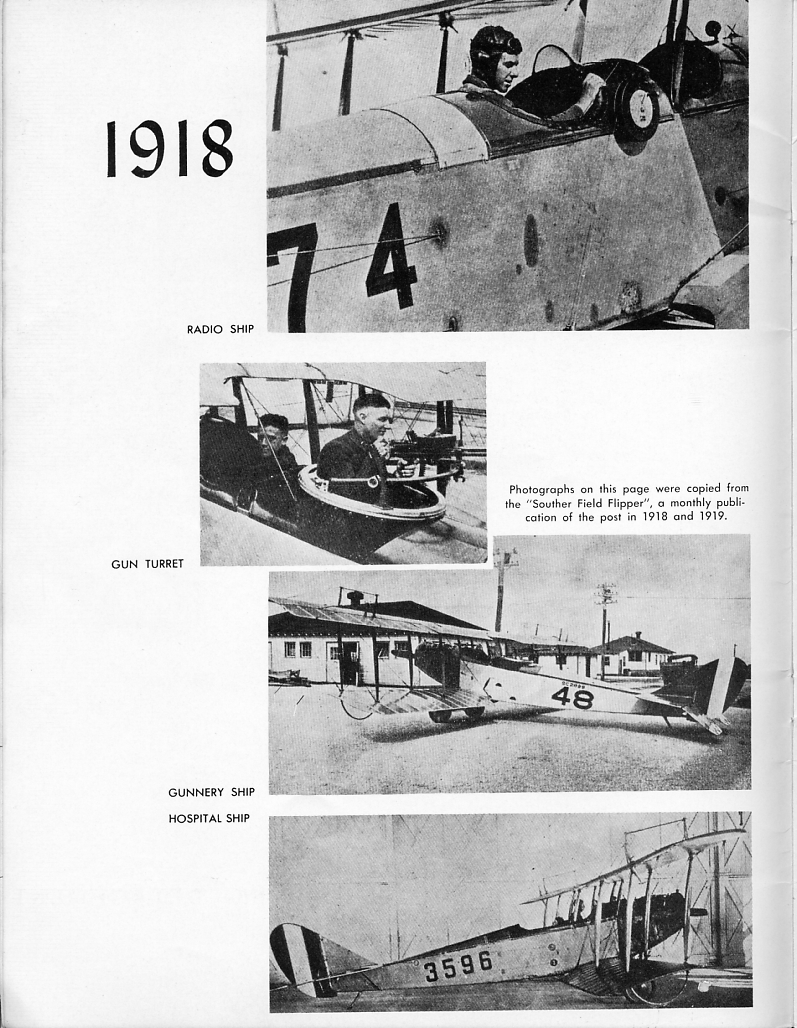 1918

74

RADIO SHIP

Photographs on this page were copied from the "Souther Field Flipper", a monthly publication of the post in 1918 and 1919.

GUN TURRET

48

GUNNERY SHIP

HOSPITAL SHIP

3596